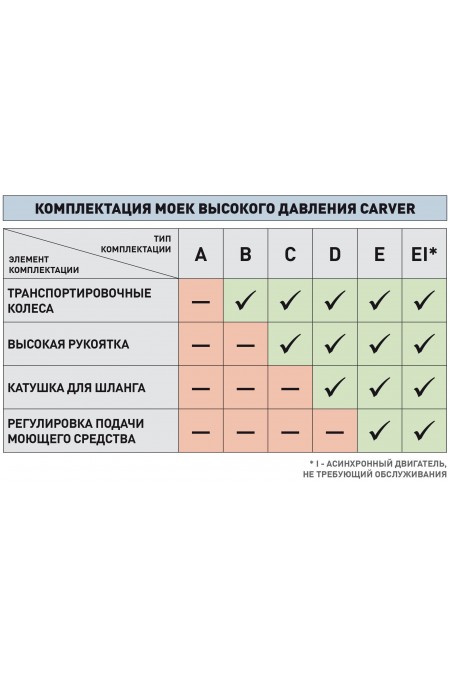 КОМПЛЕКТАЦИЯ МОЕК ВЫСОКОГО ДАВЛЕНИЯ CARVER

| ТИП КОМПЛЕКТАЦИИ / ЭЛЕМЕНТ КОМПЛЕКТАЦИИ | A | B | C | D | E | EI* |
|---|---|---|---|---|---|---|
| ТРАНСПОРТИРОВОЧНЫЕ КОЛЕСА | — | ✓ | ✓ | ✓ | ✓ | ✓ |
| ВЫСОКАЯ РУКОЯТКА | — | — | ✓ | ✓ | ✓ | ✓ |
| КАТУШКА ДЛЯ ШЛАНГА | — | — | — | ✓ | ✓ | ✓ |
| РЕГУЛИРОВКА ПОДАЧИ МОЮЩЕГО СРЕДСТВА | — | — | — | — | ✓ | ✓ |

* I - АСИНХРОННЫЙ ДВИГАТЕЛЬ, НЕ ТРЕБУЮЩИЙ ОБСЛУЖИВАНИЯ